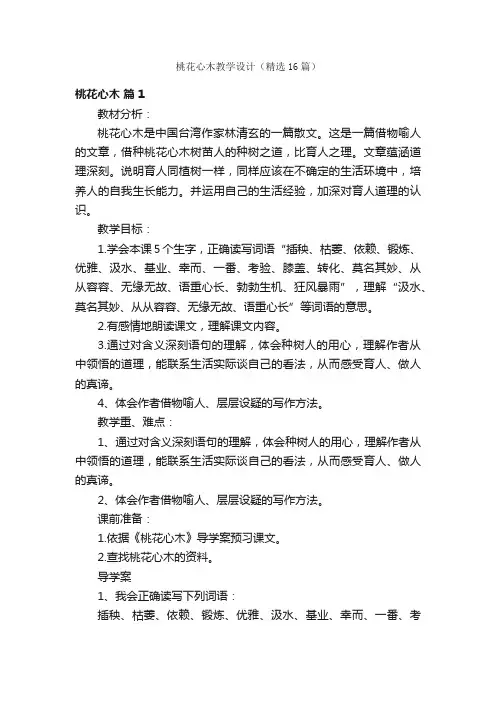 桃花心木教学设计（精选16篇）

桃花心木 篇1

教材分析：

桃花心木是中国台湾作家林清玄的一篇散文。这是一篇借物喻人的文章，借种桃花心木树苗人的种树之道，比育人之理。文章蕴涵道理深刻。说明育人同植树一样，同样应该在不确定的生活环境中，培养人的自我生长能力。并运用自己的生活经验，加深对育人道理的认识。

教学目标：

1.学会本课5个生字，正确读写词语“插秧、枯萎、依赖、锻炼、优雅、汲水、基业、幸而、一番、考验、膝盖、转化、莫名其妙、从从容容、无缘无故、语重心长、勃勃生机、狂风暴雨”，理解“汲水、莫名其妙、从从容容、无缘无故、语重心长”等词语的意思。

2.有感情地朗读课文，理解课文内容。

3.通过对含义深刻语句的理解，体会种树人的用心，理解作者从中领悟的道理，能联系生活实际谈自己的看法，从而感受育人、做人的真谛。

4、体会作者借物喻人、层层设疑的写作方法。

教学重、难点：

1、通过对含义深刻语句的理解，体会种树人的用心，理解作者从中领悟的道理，能联系生活实际谈自己的看法，从而感受育人、做人的真谛。

2、体会作者借物喻人、层层设疑的写作方法。

课前准备：

1.依据《桃花心木》导学案预习课文。

2.查找桃花心木的资料。

导学案

1、我会正确读写下列词语：

插秧、枯萎、依赖、锻炼、优雅、汲水、基业、幸而、一番、考